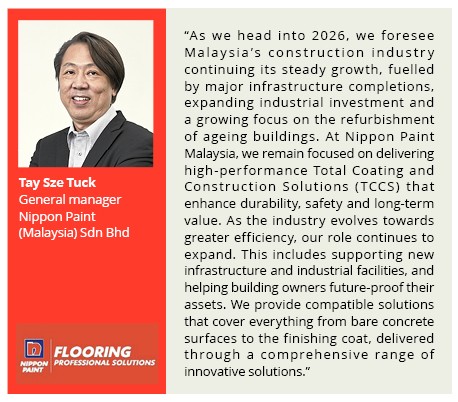 Tay Sze Tuck
General manager
Nippon Paint
(Malaysia) Sdn Bhd

NIPPON PAINT
FLOORING
PROFESSIONAL SOLUTIONS

"As we head into 2026, we foresee Malaysia's construction industry continuing its steady growth, fuelled by major infrastructure completions, expanding industrial investment and a growing focus on the refurbishment of ageing buildings. At Nippon Paint Malaysia, we remain focused on delivering high-performance Total Coating and Construction Solutions (TCCS) that enhance durability, safety and long-term value. As the industry evolves towards greater efficiency, our role continues to expand. This includes supporting new infrastructure and industrial facilities, and helping building owners future-proof their assets. We provide compatible solutions that cover everything from bare concrete surfaces to the finishing coat, delivered through a comprehensive range of innovative solutions."